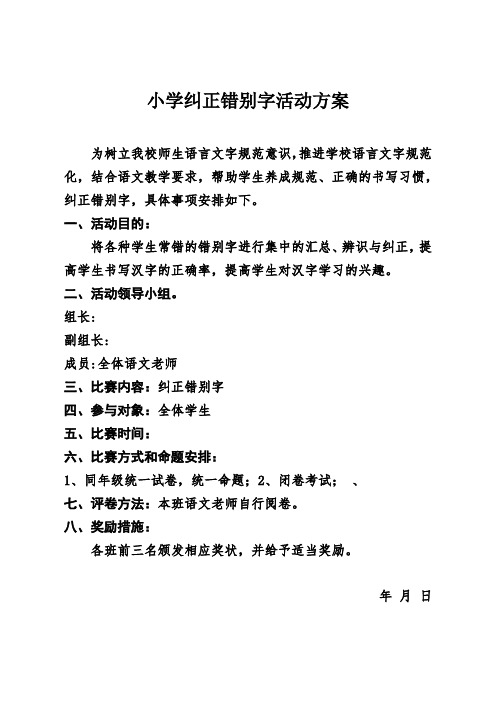 小学纠正错别字活动方案

为树立我校师生语言文字规范意识，推进学校语言文字规范化，结合语文教学要求，帮助学生养成规范、正确的书写习惯，纠正错别字，具体事项安排如下。

一、活动目的：

将各种学生常错的错别字进行集中的汇总、辨识与纠正，提高学生书写汉字的正确率，提高学生对汉字学习的兴趣。

二、活动领导小组。

组长：

副组长：

成员：全体语文老师

三、比赛内容：纠正错别字

四、参与对象：全体学生

五、比赛时间：

六、比赛方式和命题安排：

1、同年级统一试卷，统一命题；2、闭卷考试；　、

七、评卷方法：本班语文老师自行阅卷。

八、奖励措施：

各班前三名颁发相应奖状，并给予适当奖励。

年 月 日